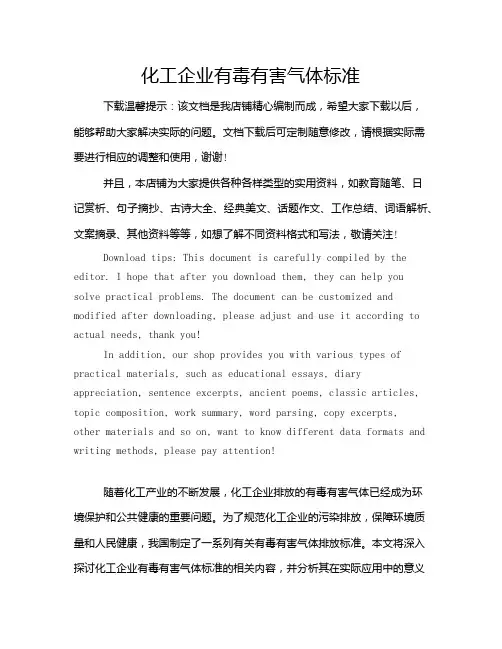 化工企业有毒有害气体标准

下载温馨提示：该文档是我店铺精心编制而成，希望大家下载以后，能够帮助大家解决实际的问题。文档下载后可定制随意修改，请根据实际需要进行相应的调整和使用，谢谢！

并且，本店铺为大家提供各种各样类型的实用资料，如教育随笔、日记赏析、句子摘抄、古诗大全、经典美文、话题作文、工作总结、词语解析、文案摘录、其他资料等等，如想了解不同资料格式和写法，敬请关注！

Download tips: This document is carefully compiled by the editor. I hope that after you download them, they can help you solve practical problems. The document can be customized and modified after downloading, please adjust and use it according to actual needs, thank you!

In addition, our shop provides you with various types of practical materials, such as educational essays, diary appreciation, sentence excerpts, ancient poems, classic articles, topic composition, work summary, word parsing, copy excerpts, other materials and so on, want to know different data formats and writing methods, please pay attention!

随着化工产业的不断发展，化工企业排放的有毒有害气体已经成为环境保护和公共健康的重要问题。为了规范化工企业的污染排放，保障环境质量和人民健康，我国制定了一系列有关有毒有害气体排放标准。本文将深入探讨化工企业有毒有害气体标准的相关内容，并分析其在实际应用中的意义